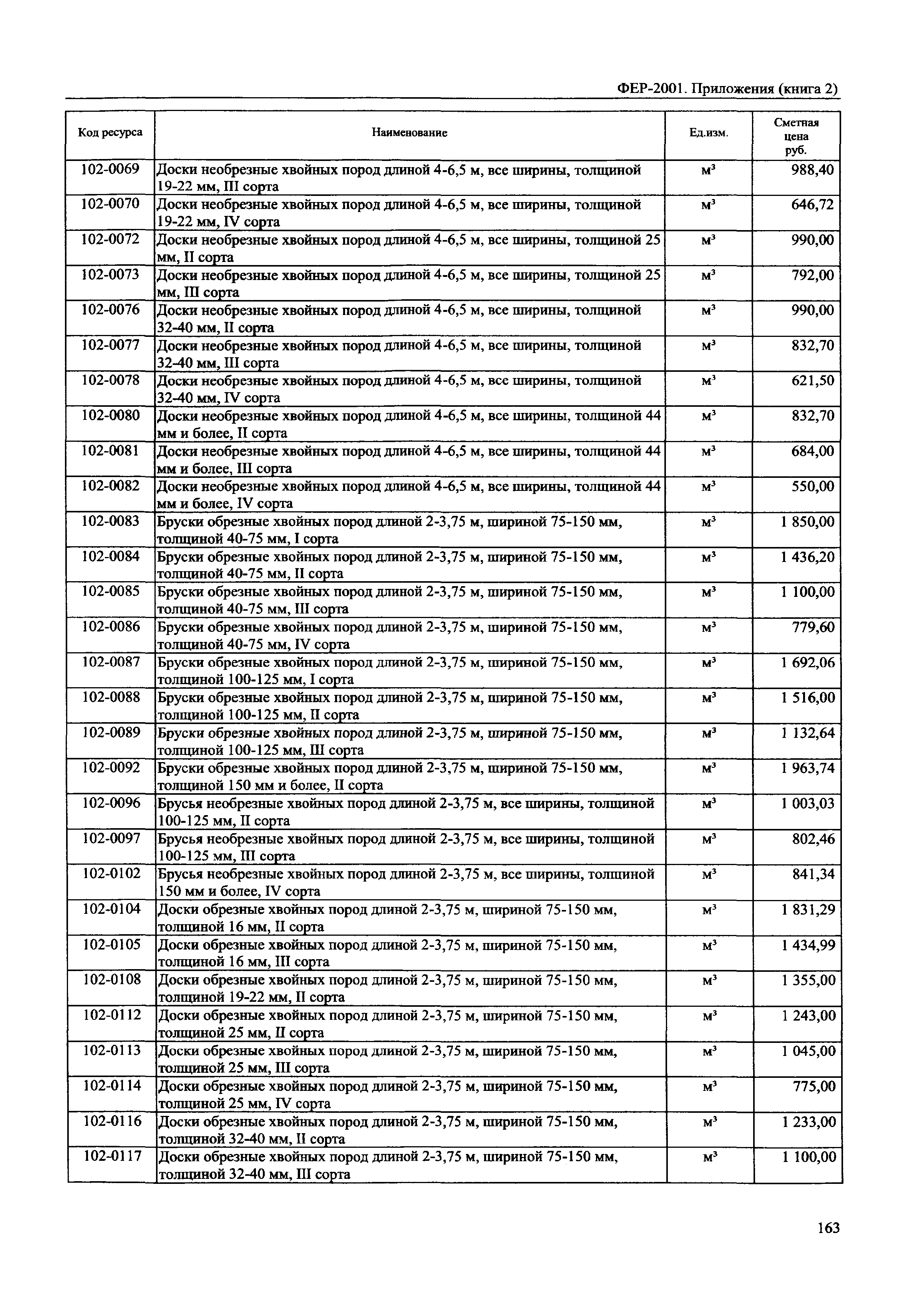 ФЕР-2001. Приложения (книга 2)

| Код ресурса | Наименование | Ед.изм. | Сметная цена руб. |
|---|---|---|---|
| 102-0069 | Доски необрезные хвойных пород длиной 4-6,5 м, все ширины, толщиной 19-22 мм, III сорта | $м^3$ | 988,40 |
| 102-0070 | Доски необрезные хвойных пород длиной 4-6,5 м, все ширины, толщиной 19-22 мм, IV сорта | $м^3$ | 646,72 |
| 102-0072 | Доски необрезные хвойных пород длиной 4-6,5 м, все ширины, толщиной 25 мм, II сорта | $м^3$ | 990,00 |
| 102-0073 | Доски необрезные хвойных пород длиной 4-6,5 м, все ширины, толщиной 25 мм, III сорта | $м^3$ | 792,00 |
| 102-0076 | Доски необрезные хвойных пород длиной 4-6,5 м, все ширины, толщиной 32-40 мм, II сорта | $м^3$ | 990,00 |
| 102-0077 | Доски необрезные хвойных пород длиной 4-6,5 м, все ширины, толщиной 32-40 мм, III сорта | $м^3$ | 832,70 |
| 102-0078 | Доски необрезные хвойных пород длиной 4-6,5 м, все ширины, толщиной 32-40 мм, IV сорта | $м^3$ | 621,50 |
| 102-0080 | Доски необрезные хвойных пород длиной 4-6,5 м, все ширины, толщиной 44 мм и более, II сорта | $м^3$ | 832,70 |
| 102-0081 | Доски необрезные хвойных пород длиной 4-6,5 м, все ширины, толщиной 44 мм и более, III сорта | $м^3$ | 684,00 |
| 102-0082 | Доски необрезные хвойных пород длиной 4-6,5 м, все ширины, толщиной 44 мм и более, IV сорта | $м^3$ | 550,00 |
| 102-0083 | Бруски обрезные хвойных пород длиной 2-3,75 м, шириной 75-150 мм, толщиной 40-75 мм, I сорта | $м^3$ | 1 850,00 |
| 102-0084 | Бруски обрезные хвойных пород длиной 2-3,75 м, шириной 75-150 мм, толщиной 40-75 мм, II сорта | $м^3$ | 1 436,20 |
| 102-0085 | Бруски обрезные хвойных пород длиной 2-3,75 м, шириной 75-150 мм, толщиной 40-75 мм, III сорта | $м^3$ | 1 100,00 |
| 102-0086 | Бруски обрезные хвойных пород длиной 2-3,75 м, шириной 75-150 мм, толщиной 40-75 мм, IV сорта | $м^3$ | 779,60 |
| 102-0087 | Бруски обрезные хвойных пород длиной 2-3,75 м, шириной 75-150 мм, толщиной 100-125 мм, I сорта | $м^3$ | 1 692,06 |
| 102-0088 | Бруски обрезные хвойных пород длиной 2-3,75 м, шириной 75-150 мм, толщиной 100-125 мм, II сорта | $м^3$ | 1 516,00 |
| 102-0089 | Бруски обрезные хвойных пород длиной 2-3,75 м, шириной 75-150 мм, толщиной 100-125 мм, III сорта | $м^3$ | 1 132,64 |
| 102-0092 | Бруски обрезные хвойных пород длиной 2-3,75 м, шириной 75-150 мм, толщиной 150 мм и более, II сорта | $м^3$ | 1 963,74 |
| 102-0096 | Брусья необрезные хвойных пород длиной 2-3,75 м, все ширины, толщиной 100-125 мм, II сорта | $м^3$ | 1 003,03 |
| 102-0097 | Брусья необрезные хвойных пород длиной 2-3,75 м, все ширины, толщиной 100-125 мм, III сорта | $м^3$ | 802,46 |
| 102-0102 | Брусья необрезные хвойных пород длиной 2-3,75 м, все ширины, толщиной 150 мм и более, IV сорта | $м^3$ | 841,34 |
| 102-0104 | Доски обрезные хвойных пород длиной 2-3,75 м, шириной 75-150 мм, толщиной 16 мм, II сорта | $м^3$ | 1 831,29 |
| 102-0105 | Доски обрезные хвойных пород длиной 2-3,75 м, шириной 75-150 мм, толщиной 16 мм, III сорта | $м^3$ | 1 434,99 |
| 102-0108 | Доски обрезные хвойных пород длиной 2-3,75 м, шириной 75-150 мм, толщиной 19-22 мм, II сорта | $м^3$ | 1 355,00 |
| 102-0112 | Доски обрезные хвойных пород длиной 2-3,75 м, шириной 75-150 мм, толщиной 25 мм, II сорта | $м^3$ | 1 243,00 |
| 102-0113 | Доски обрезные хвойных пород длиной 2-3,75 м, шириной 75-150 мм, толщиной 25 мм, III сорта | $м^3$ | 1 045,00 |
| 102-0114 | Доски обрезные хвойных пород длиной 2-3,75 м, шириной 75-150 мм, толщиной 25 мм, IV сорта | $м^3$ | 775,00 |
| 102-0116 | Доски обрезные хвойных пород длиной 2-3,75 м, шириной 75-150 мм, толщиной 32-40 мм, II сорта | $м^3$ | 1 233,00 |
| 102-0117 | Доски обрезные хвойных пород длиной 2-3,75 м, шириной 75-150 мм, толщиной 32-40 мм, III сорта | $м^3$ | 1 100,00 |

163